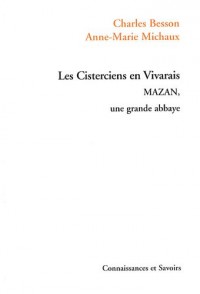 Charles Besson
Anne-Marie Michaux

Les Cisterciens en Vivarais
MAZAN,
une grande abbaye

Connaissances et Savoirs